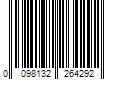 0 098132 264292